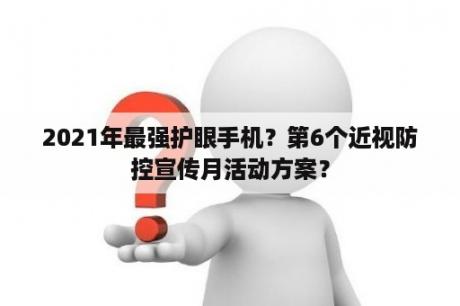 2021年最强护眼手机？第6个近视防控宣传月活动方案？